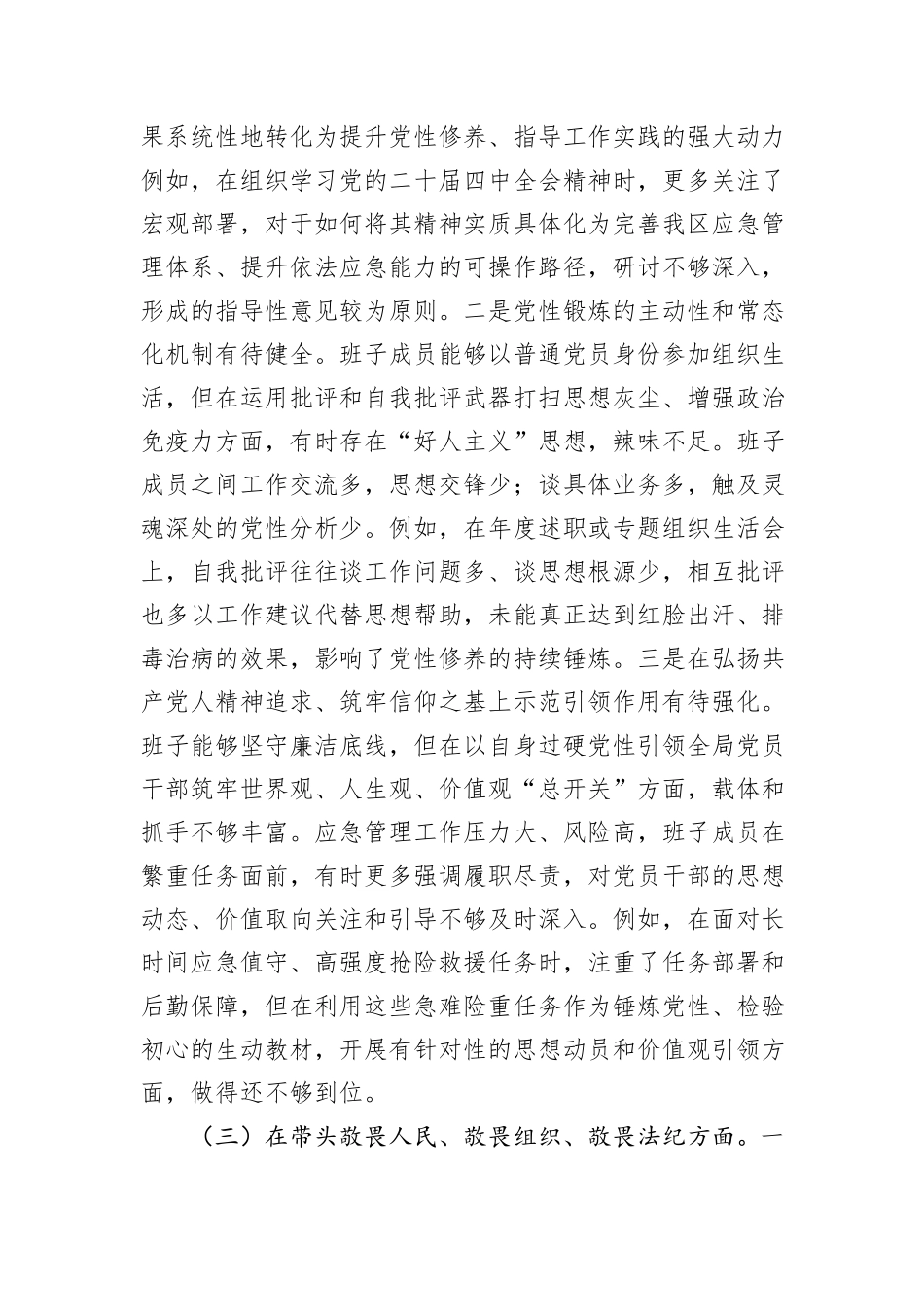 果系统性地转化为提升党性修养、指导工作实践的强大动力例如，在组织学习党的二十届四中全会精神时，更多关注了宏观部署，对于如何将其精神实质具体化为完善我区应急管理体系、提升依法应急能力的可操作路径，研讨不够深入，形成的指导性意见较为原则。二是党性锻炼的主动性和常态化机制有待健全。班子成员能够以普通党员身份参加组织生活，但在运用批评和自我批评武器打扫思想灰尘、增强政治免疫力方面，有时存在“好人主义”思想，辣味不足。班子成员之间工作交流多，思想交锋少；谈具体业务多，触及灵魂深处的党性分析少。例如，在年度述职或专题组织生活会上，自我批评往往谈工作问题多、谈思想根源少，相互批评也多以工作建议代替思想帮助，未能真正达到红脸出汗、排毒治病的效果，影响了党性修养的持续锤炼。三是在弘扬共产党人精神追求、筑牢信仰之基上示范引领作用有待强化。班子能够坚守廉洁底线，但在以自身过硬党性引领全局党员干部筑牢世界观、人生观、价值观“总开关”方面，载体和抓手不够丰富。应急管理工作压力大、风险高，班子成员在繁重任务面前，有时更多强调履职尽责，对党员干部的思想动态、价值取向关注和引导不够及时深入。例如，在面对长时间应急值守、高强度抢险救援任务时，注重了任务部署和后勤保障，但在利用这些急难险重任务作为锤炼党性、检验初心的生动教材，开展有针对性的思想动员和价值观引领方面，做得还不够到位。

（三）在带头敬畏人民、敬畏组织、敬畏法纪方面。一